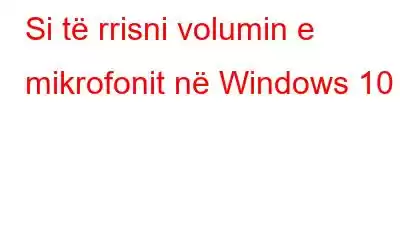 Si të rrisni volumin e mikrofonit në Windows 10